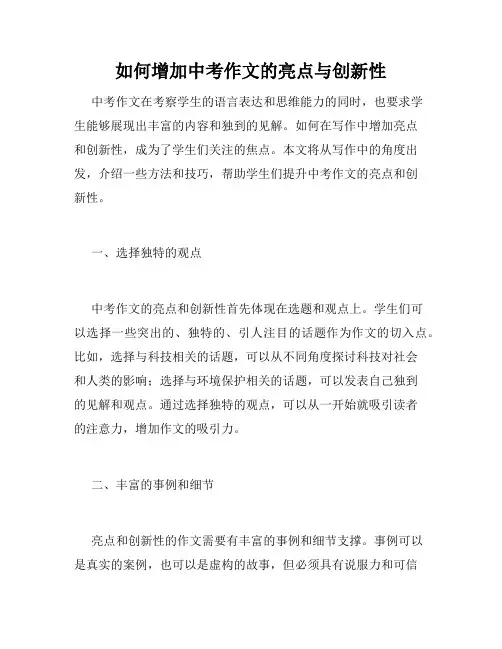 如何增加中考作文的亮点与创新性

中考作文在考察学生的语言表达和思维能力的同时，也要求学生能够展现出丰富的内容和独到的见解。如何在写作中增加亮点和创新性，成为了学生们关注的焦点。本文将从写作中的角度出发，介绍一些方法和技巧，帮助学生们提升中考作文的亮点和创新性。

一、选择独特的观点

中考作文的亮点和创新性首先体现在选题和观点上。学生们可以选择一些突出的、独特的、引人注目的话题作为作文的切入点。比如，选择与科技相关的话题，可以从不同角度探讨科技对社会和人类的影响；选择与环境保护相关的话题，可以发表自己独到的见解和观点。通过选择独特的观点，可以从一开始就吸引读者的注意力，增加作文的吸引力。

二、丰富的事例和细节

亮点和创新性的作文需要有丰富的事例和细节支撑。事例可以是真实的案例，也可以是虚构的故事，但必须具有说服力和可信